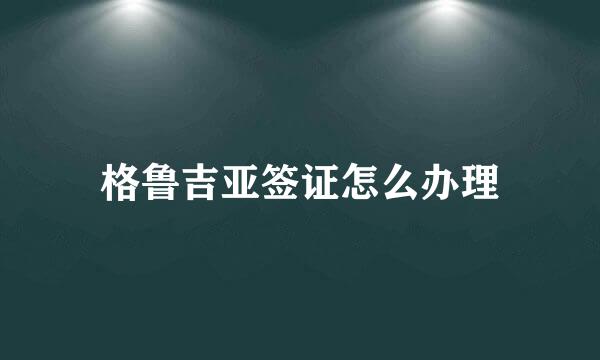 格鲁吉亚签证怎么办理